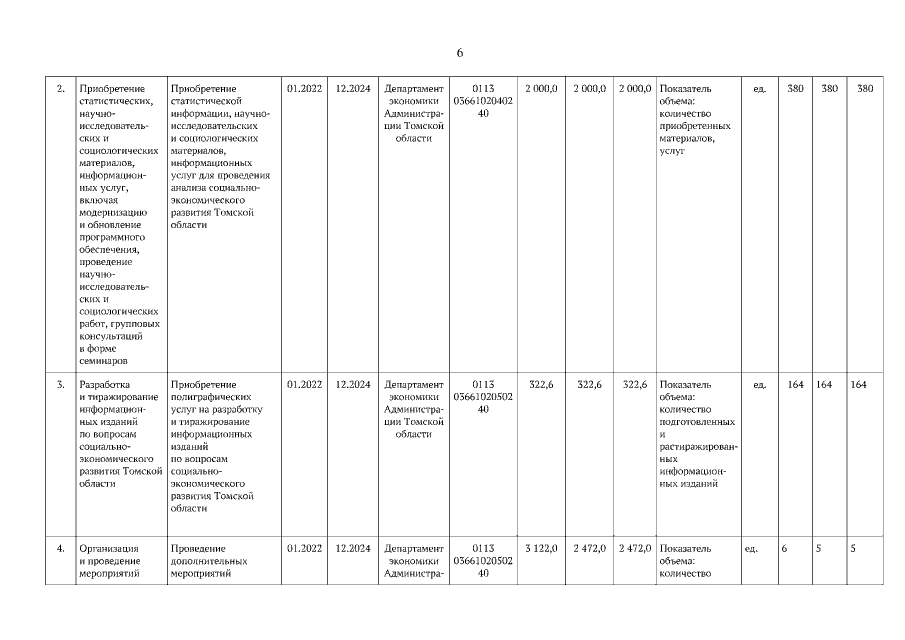 6

| 2. | Приобретение статистических, научно-исследовательских и социологических материалов, информационных услуг, включая модернизацию и обновление программного обеспечения, проведение научно-исследовательских и социологических работ, групповых консультаций в форме семинаров | Приобретение статистической информации, научно-исследовательских и социологических материалов, информационных услуг для проведения анализа социально-экономического развития Томской области | 01.2022 | 12.2024 | Департамент экономики Администрации Томской области | 0113 0366102040240 | 2 000,0 | 2 000,0 | 2 000,0 | Показатель объема: количество приобретенных материалов, услуг | ед. | 380 | 380 | 380 |
|---|---|---|---|---|---|---|---|---|---|---|---|---|---|---|
| 3. | Разработка и тиражирование информационных изданий по вопросам социально-экономического развития Томской области | Приобретение полиграфических услуг на разработку и тиражирование информационных изданий по вопросам социально-экономического развития Томской области | 01.2022 | 12.2024 | Департамент экономики Администрации Томской области | 0113 0366102050240 | 322,6 | 322,6 | 322,6 | Показатель объема: количество подготовленных и растиражированных информационных изданий | ед. | 164 | 164 | 164 |
| 4. | Организация и проведение мероприятий | Проведение дополнительных мероприятий | 01.2022 | 12.2024 | Департамент экономики Администра- | 0113 0366102050240 | 3 122,0 | 2 472,0 | 2 472,0 | Показатель объема: количество | ед. | 6 | 5 | 5 |